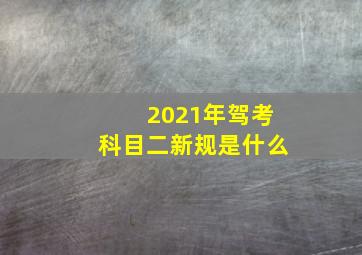 2021年驾考
科目二新规是什么